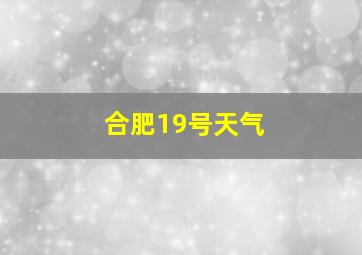 合肥19号天气